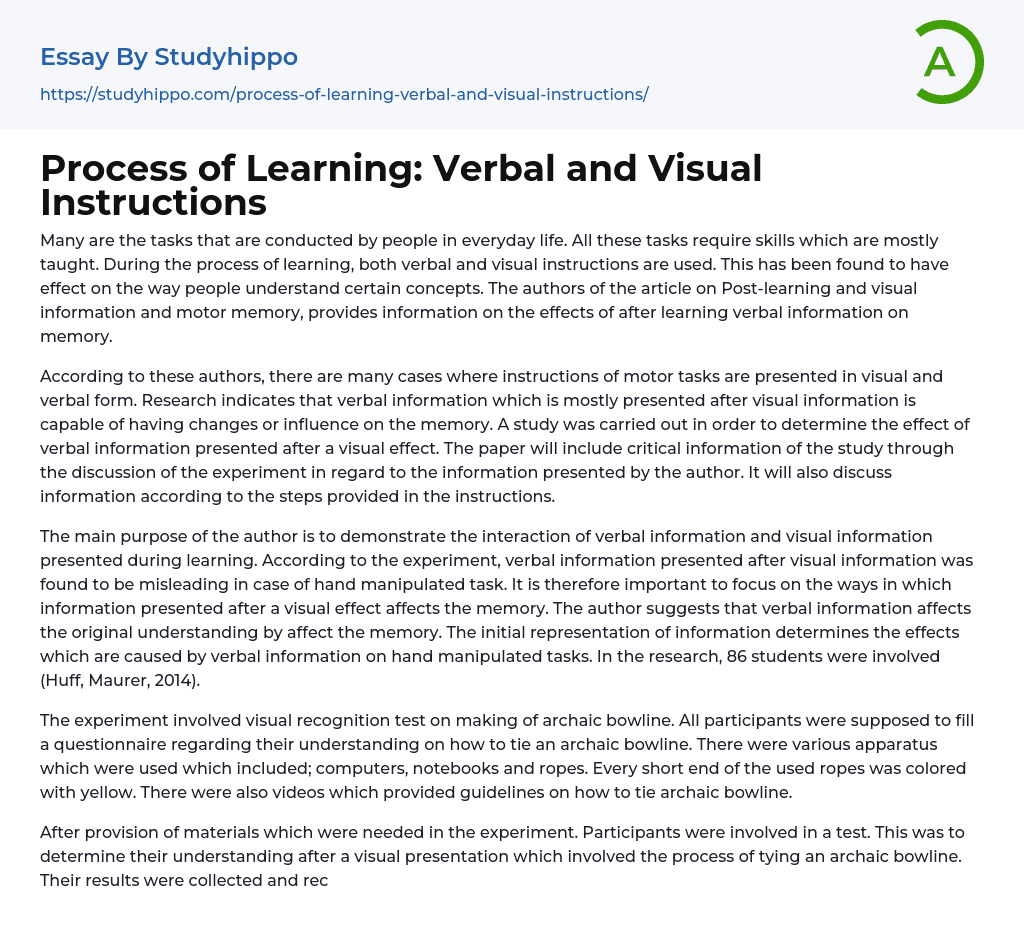 Essay By Studyhippo
https://studyhippo.com/process-of-learning-verbal-and-visual-instructions/

A

Process of Learning: Verbal and Visual Instructions

Many are the tasks that are conducted by people in everyday life. All these tasks require skills which are mostly taught. During the process of learning, both verbal and visual instructions are used. This has been found to have effect on the way people understand certain concepts. The authors of the article on Post-learning and visual information and motor memory, provides information on the effects of after learning verbal information on memory.

According to these authors, there are many cases where instructions of motor tasks are presented in visual and verbal form. Research indicates that verbal information which is mostly presented after visual information is capable of having changes or influence on the memory. A study was carried out in order to determine the effect of verbal information presented after a visual effect. The paper will include critical information of the study through the discussion of the experiment in regard to the information presented by the author. It will also discuss information according to the steps provided in the instructions.

The main purpose of the author is to demonstrate the interaction of verbal information and visual information presented during learning. According to the experiment, verbal information presented after visual information was found to be misleading in case of hand manipulated task. It is therefore important to focus on the ways in which information presented after a visual effect affects the memory. The author suggests that verbal information affects the original understanding by affect the memory. The initial representation of information determines the effects which are caused by verbal information on hand manipulated tasks. In the research, 86 students were involved (Huff, Maurer, 2014).

The experiment involved visual recognition test on making of archaic bowline. All participants were supposed to fill a questionnaire regarding their understanding on how to tie an archaic bowline. There were various apparatus which were used which included; computers, notebooks and ropes. Every short end of the used ropes was colored with yellow. There were also videos which provided guidelines on how to tie archaic bowline.

After provision of materials which were needed in the experiment. Participants were involved in a test. This was to determine their understanding after a visual presentation which involved the process of tying an archaic bowline. Their results were collected and rec